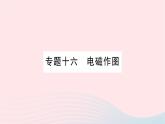 专题十六　电磁作图